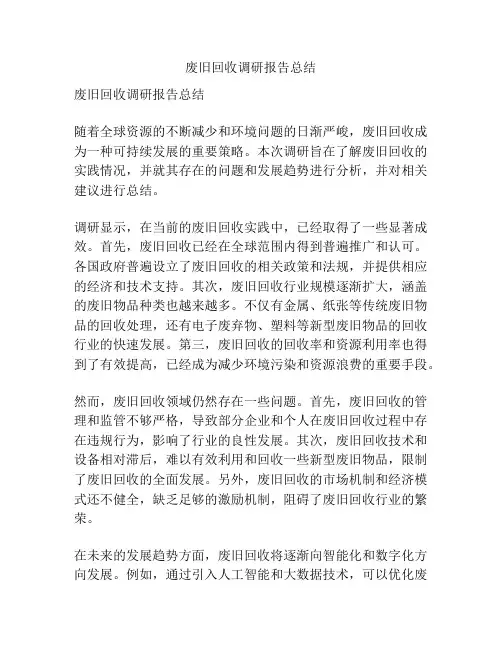 废旧回收调研报告总结

废旧回收调研报告总结

随着全球资源的不断减少和环境问题的日渐严峻，废旧回收成为一种可持续发展的重要策略。本次调研旨在了解废旧回收的实践情况，并就其存在的问题和发展趋势进行分析，并对相关建议进行总结。

调研显示，在当前的废旧回收实践中，已经取得了一些显著成效。首先，废旧回收已经在全球范围内得到普遍推广和认可。各国政府普遍设立了废旧回收的相关政策和法规，并提供相应的经济和技术支持。其次，废旧回收行业规模逐渐扩大，涵盖的废旧物品种类也越来越多。不仅有金属、纸张等传统废旧物品的回收处理，还有电子废弃物、塑料等新型废旧物品的回收行业的快速发展。第三，废旧回收的回收率和资源利用率也得到了有效提高，已经成为减少环境污染和资源浪费的重要手段。

然而，废旧回收领域仍然存在一些问题。首先，废旧回收的管理和监管不够严格，导致部分企业和个人在废旧回收过程中存在违规行为，影响了行业的良性发展。其次，废旧回收技术和设备相对滞后，难以有效利用和回收一些新型废旧物品，限制了废旧回收的全面发展。另外，废旧回收的市场机制和经济模式还不健全，缺乏足够的激励机制，阻碍了废旧回收行业的繁荣。

在未来的发展趋势方面，废旧回收将逐渐向智能化和数字化方向发展。例如，通过引入人工智能和大数据技术，可以优化废